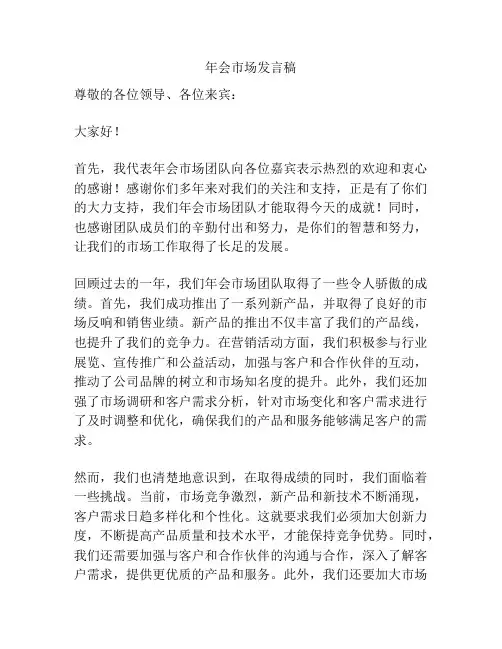 年会市场发言稿

尊敬的各位领导、各位来宾：

大家好！

首先，我代表年会市场团队向各位嘉宾表示热烈的欢迎和衷心的感谢！感谢你们多年来对我们的关注和支持，正是有了你们的大力支持，我们年会市场团队才能取得今天的成就！同时，也感谢团队成员们的辛勤付出和努力，是你们的智慧和努力，让我们的市场工作取得了长足的发展。

回顾过去的一年，我们年会市场团队取得了一些令人骄傲的成绩。首先，我们成功推出了一系列新产品，并取得了良好的市场反响和销售业绩。新产品的推出不仅丰富了我们的产品线，也提升了我们的竞争力。在营销活动方面，我们积极参与行业展览、宣传推广和公益活动，加强与客户和合作伙伴的互动，推动了公司品牌的树立和市场知名度的提升。此外，我们还加强了市场调研和客户需求分析，针对市场变化和客户需求进行了及时调整和优化，确保我们的产品和服务能够满足客户的需求。

然而，我们也清楚地意识到，在取得成绩的同时，我们面临着一些挑战。当前，市场竞争激烈，新产品和新技术不断涌现，客户需求日趋多样化和个性化。这就要求我们必须加大创新力度，不断提高产品质量和技术水平，才能保持竞争优势。同时，我们还需要加强与客户和合作伙伴的沟通与合作，深入了解客户需求，提供更优质的产品和服务。此外，我们还要加大市场